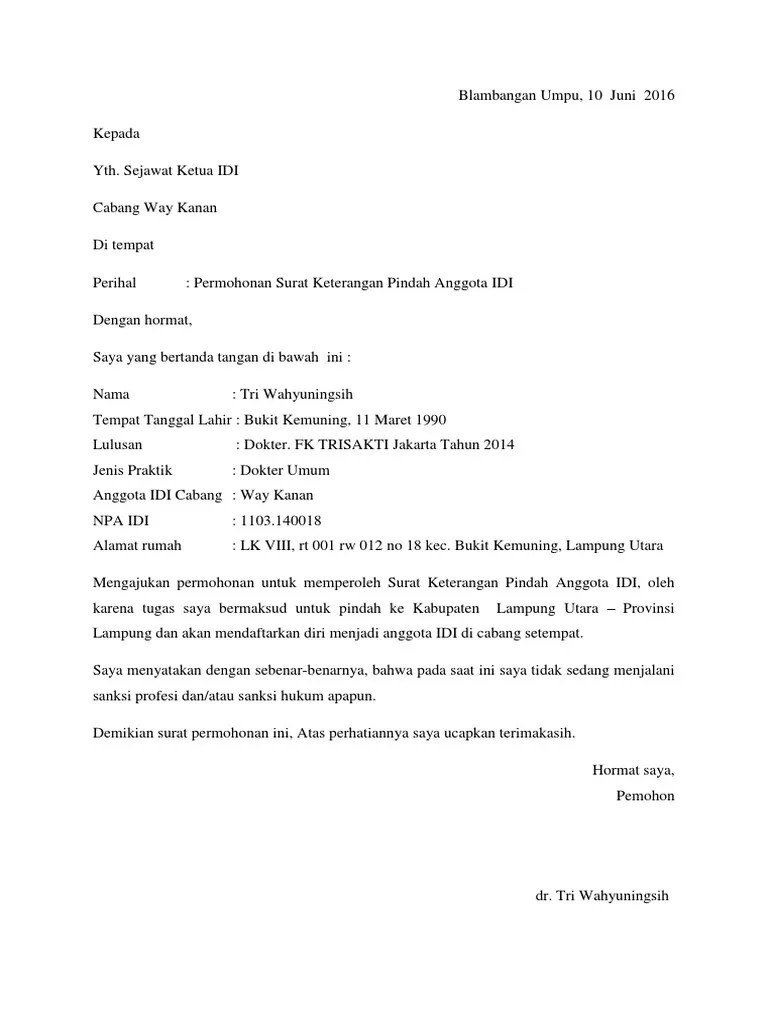 Blambangan Umpu, 10 Juni 2016

Kepada

Yth. Sejawat Ketua IDI

Cabang Way Kanan

Di tempat

Perihal : Permohonan Surat Keterangan Pindah Anggota IDI

Dengan hormat,

Saya yang bertanda tangan di bawah ini :

Nama : Tri Wahyuningsih
Tempat Tanggal Lahir : Bukit Kemuning, 11 Maret 1990
Lulusan : Dokter. FK TRISAKTI Jakarta Tahun 2014
Jenis Praktik : Dokter Umum
Anggota IDI Cabang : Way Kanan
NPA IDI : 1103.140018
Alamat rumah : LK VIII, rt 001 rw 012 no 18 kec. Bukit Kemuning, Lampung Utara

Mengajukan permohonan untuk memperoleh Surat Keterangan Pindah Anggota IDI, oleh karena tugas saya bermaksud untuk pindah ke Kabupaten Lampung Utara – Provinsi Lampung dan akan mendaftarkan diri menjadi anggota IDI di cabang setempat.

Saya menyatakan dengan sebenar-benarnya, bahwa pada saat ini saya tidak sedang menjalani sanksi profesi dan/atau sanksi hukum apapun.

Demikian surat permohonan ini, Atas perhatiannya saya ucapkan terimakasih.

Hormat saya,
Pemohon

dr. Tri Wahyuningsih